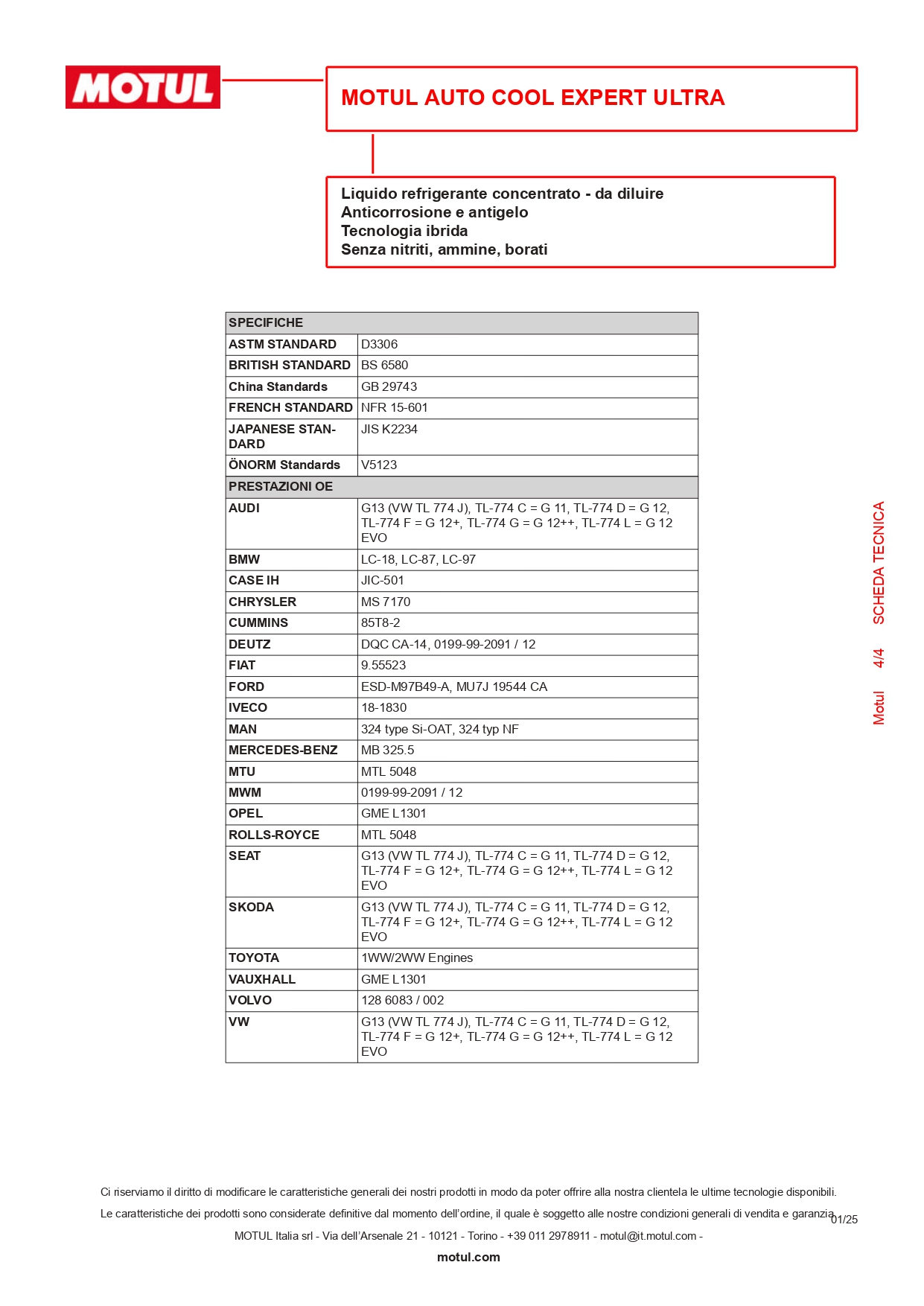 MOTUL

MOTUL AUTO COOL EXPERT ULTRA

Liquido refrigerante concentrato - da diluire
Anticorrosione e antigelo
Tecnologia ibrida
Senza nitriti, ammine, borati

| SPECIFICHE | |
|---|---|
| ASTM STANDARD | D3306 |
| BRITISH STANDARD | BS 6580 |
| China Standards | GB 29743 |
| FRENCH STANDARD | NFR 15-601 |
| JAPANESE STANDARD | JIS K2234 |
| ÖNORM Standards | V5123 |
| PRESTAZIONI OE | |
| AUDI | G13 (VW TL 774 J), TL-774 C = G 11, TL-774 D = G 12, TL-774 F = G 12+, TL-774 G = G 12++, TL-774 L = G 12 EVO |
| BMW | LC-18, LC-87, LC-97 |
| CASE IH | JIC-501 |
| CHRYSLER | MS 7170 |
| CUMMINS | 85T8-2 |
| DEUTZ | DQC CA-14, 0199-99-2091 / 12 |
| FIAT | 9.55523 |
| FORD | ESD-M97B49-A, MU7J 19544 CA |
| IVECO | 18-1830 |
| MAN | 324 type Si-OAT, 324 typ NF |
| MERCEDES-BENZ | MB 325.5 |
| MTU | MTL 5048 |
| MWM | 0199-99-2091 / 12 |
| OPEL | GME L1301 |
| ROLLS-ROYCE | MTL 5048 |
| SEAT | G13 (VW TL 774 J), TL-774 C = G 11, TL-774 D = G 12, TL-774 F = G 12+, TL-774 G = G 12++, TL-774 L = G 12 EVO |
| SKODA | G13 (VW TL 774 J), TL-774 C = G 11, TL-774 D = G 12, TL-774 F = G 12+, TL-774 G = G 12++, TL-774 L = G 12 EVO |
| TOYOTA | 1WW/2WW Engines |
| VAUXHALL | GME L1301 |
| VOLVO | 128 6083 / 002 |
| VW | G13 (VW TL 774 J), TL-774 C = G 11, TL-774 D = G 12, TL-774 F = G 12+, TL-774 G = G 12++, TL-774 L = G 12 EVO |

Motul 4/4 SCHEDA TECNICA

Ci riserviamo il diritto di modificare le caratteristiche generali dei nostri prodotti in modo da poter offrire alla nostra clientela le ultime tecnologie disponibili.
Le caratteristiche dei prodotti sono considerate definitive dal momento dell'ordine, il quale è soggetto alle nostre condizioni generali di vendita e garanzia. 01/25
MOTUL Italia srl - Via dell'Arsenale 21 - 10121 - Torino - +39 011 2978911 - motul@it.motul.com -
motul.com